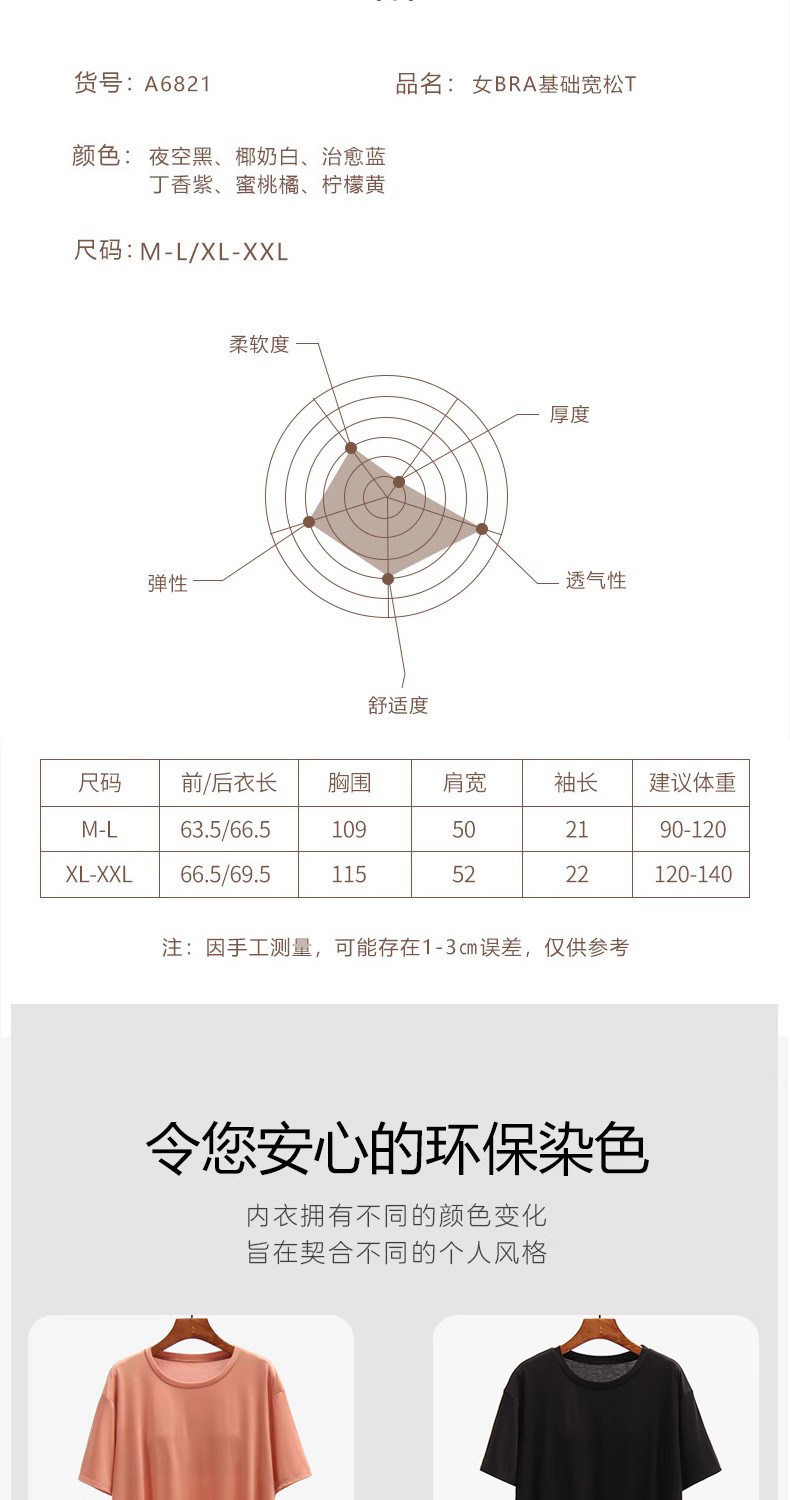 货号：A6821

品名：女BRA基础宽松T

颜色：夜空黑、椰奶白、治愈蓝
丁香紫、蜜桃橘、柠檬黄

尺码：M-L/XL-XXL

柔软度

厚度

透气性

舒适度

弹性

| 尺码 | 前/后衣长 | 胸围 | 肩宽 | 袖长 | 建议体重 |
|---|---|---|---|---|---|
| M-L | 63.5/66.5 | 109 | 50 | 21 | 90-120 |
| XL-XXL | 66.5/69.5 | 115 | 52 | 22 | 120-140 |

注：因手工测量，可能存在1-3㎝误差，仅供参考

令您安心的环保染色

内衣拥有不同的颜色变化
旨在契合不同的个人风格